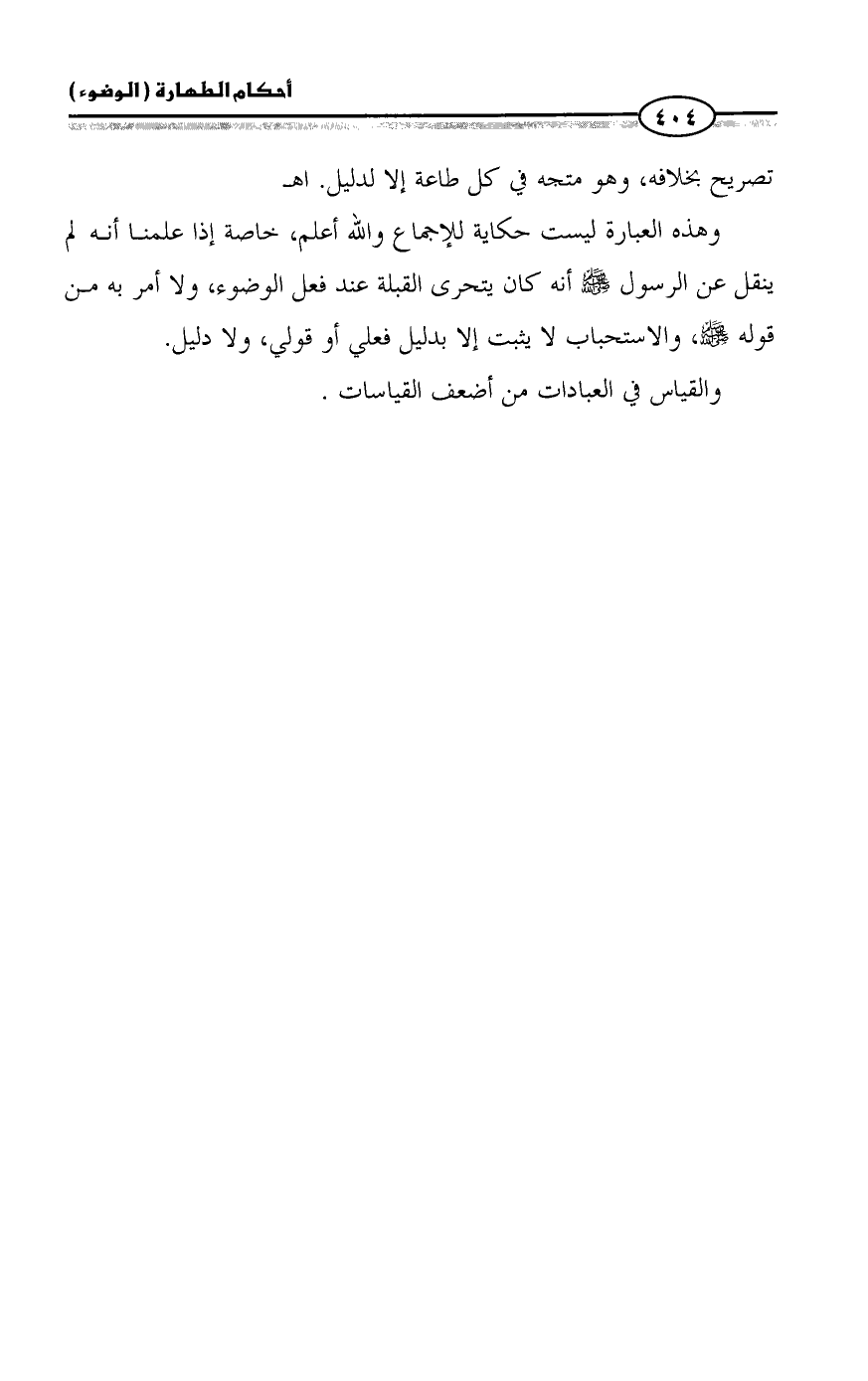 أحكام الطهارة (الوضوء)

٤٠٤

تصريح بخلافه، وهو متجه في كل طاعة إلا لدليل. اهـ

وهذه العبارة ليست حكاية للإجماع والله أعلم، خاصة إذا علمنا أنه لم ينقل عن الرسول ﷺ أنه كان يتحرى القبلة عند فعل الوضوء، ولا أمر به من قوله ﷺ، والاستحباب لا يثبت إلا بدليل فعلي أو قولي، ولا دليل.

والقياس في العبادات من أضعف القياسات .